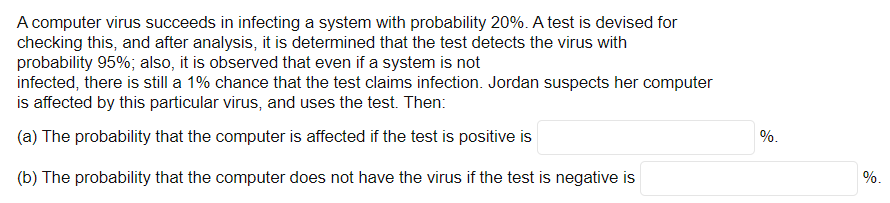 A computer virus succeeds in infecting a system with probability 20%. A test is devised for checking this, and after analysis, it is determined that the test detects the virus with probability 95%; also, it is observed that even if a system is not infected, there is still a 1% chance that the test claims infection. Jordan suspects her computer is affected by this particular virus, and uses the test. Then:

(a) The probability that the computer is affected if the test is positive is %.

(b) The probability that the computer does not have the virus if the test is negative is %.